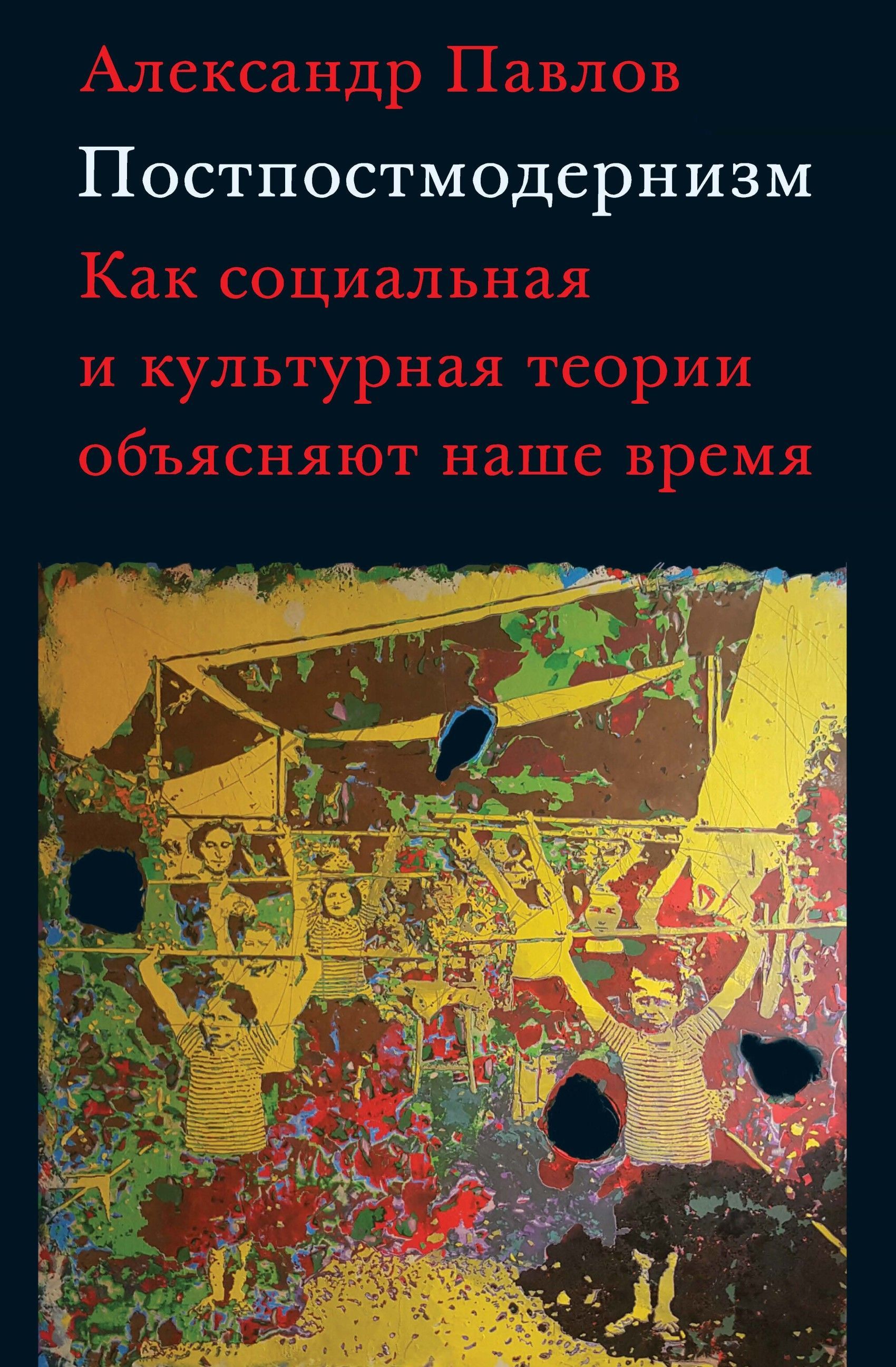 Александр Павлов

Постпостмодернизм

Как социальная и культурная теории объясняют наше время